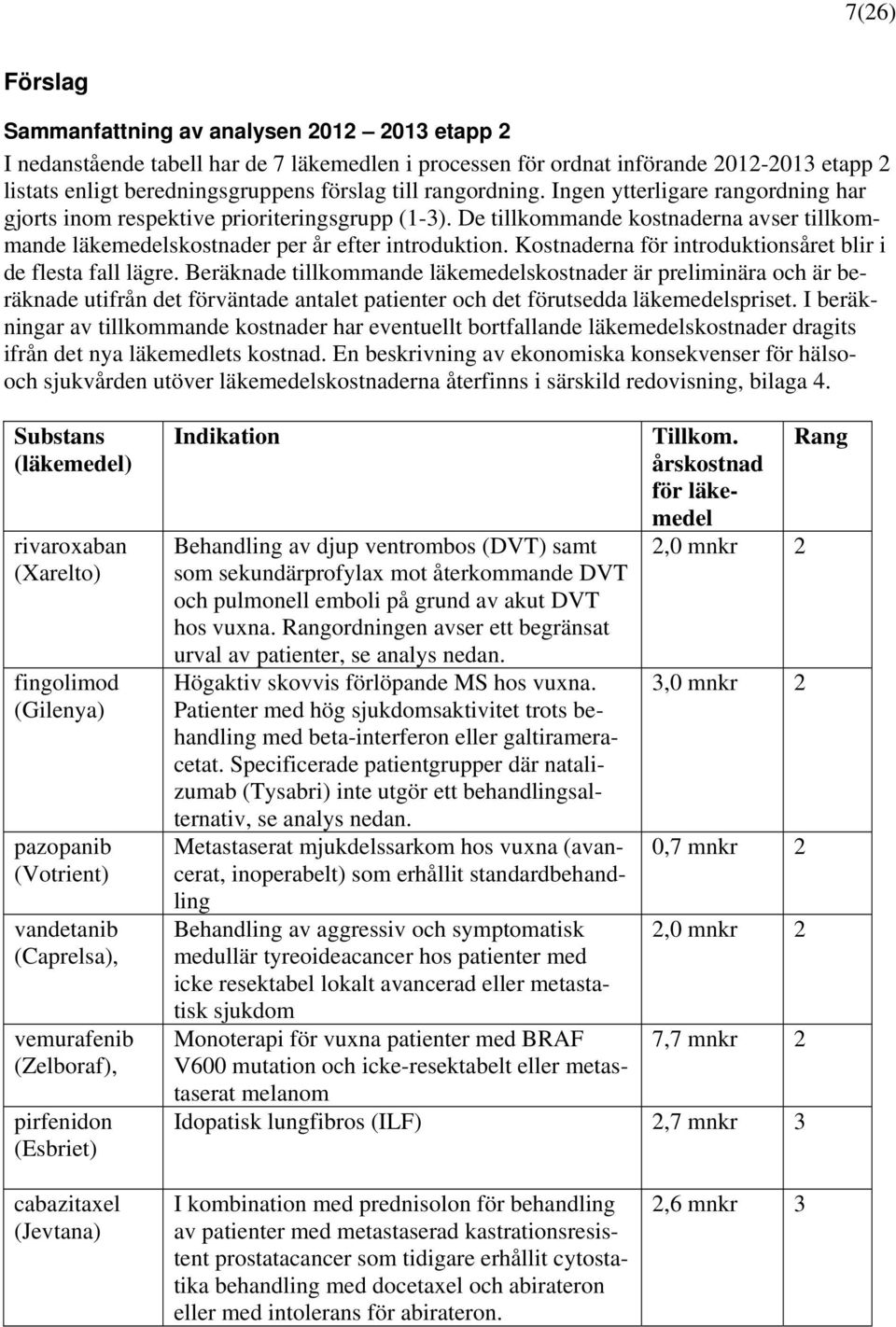 7(26)

Förslag

Sammanfattning av analysen 2012 – 2013 etapp 2

I nedanstående tabell har de 7 läkemedlen i processen för ordnat införande 2012-2013 etapp 2 listats enligt beredningsgruppens förslag till rangordning. Ingen ytterligare rangordning har gjorts inom respektive prioriteringsgrupp (1-3). De tillkommande kostnaderna avser tillkommande läkemedelskostnader per år efter introduktion. Kostnaderna för introduktionsåret blir i de flesta fall lägre. Beräknade tillkommande läkemedelskostnader är preliminära och är beräknade utifrån det förväntade antalet patienter och det förutsedda läkemedelspriset. I beräkningar av tillkommande kostnader har eventuellt bortfallande läkemedelskostnader dragits ifrån det nya läkemedlets kostnad. En beskrivning av ekonomiska konsekvenser för hälso- och sjukvården utöver läkemedelskostnaderna återfinns i särskild redovisning, bilaga 4.

| Substans (läkemedel) | Indikation | Tillkom. årskostnad för läkemedel | Rang |
|---|---|---|---|
| rivaroxaban (Xarelto) | Behandling av djup ventrombos (DVT) samt som sekundärprofylax mot återkommande DVT och pulmonell emboli på grund av akut DVT hos vuxna. Rangordningen avser ett begränsat urval av patienter, se analys nedan. | 2,0 mnkr | 2 |
| fingolimod (Gilenya) | Högaktiv skovvis förlöpande MS hos vuxna. Patienter med hög sjukdomsaktivitet trots behandling med beta-interferon eller galtirameracetat. Specificerade patientgrupper där natalizumab (Tysabri) inte utgör ett behandlingsalternativ, se analys nedan. | 3,0 mnkr | 2 |
| pazopanib (Votrient) | Metastaserat mjukdelssarkom hos vuxna (avancerat, inoperabelt) som erhållit standardbehandling | 0,7 mnkr | 2 |
| vandetanib (Caprelsa), | Behandling av aggressiv och symptomatisk medullär tyreoideacancer hos patienter med icke resektabel lokalt avancerad eller metastatisk sjukdom | 2,0 mnkr | 2 |
| vemurafenib (Zelboraf), | Monoterapi för vuxna patienter med BRAF V600 mutation och icke-resektabelt eller metastaserat melanom | 7,7 mnkr | 2 |
| pirfenidon (Esbriet) | Idopatisk lungfibros (ILF) | 2,7 mnkr | 3 |
| cabazitaxel (Jevtana) | I kombination med prednisolon för behandling av patienter med metastaserad kastrationsresistent prostatacancer som tidigare erhållit cytostatika behandling med docetaxel och abirateron eller med intolerans för abirateron. | 2,6 mnkr | 3 |